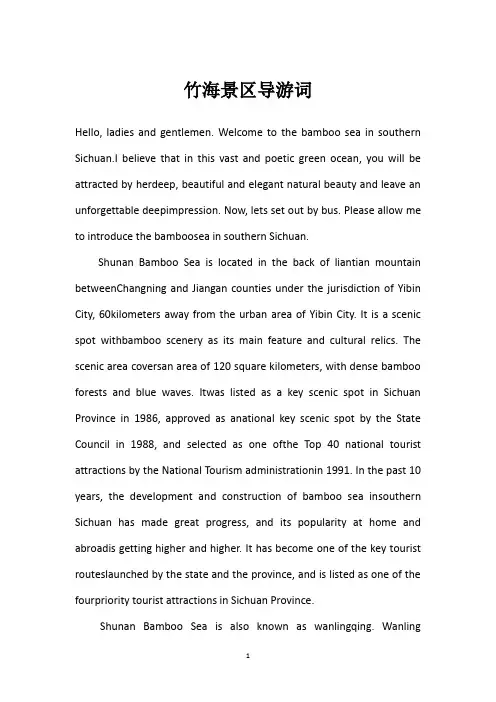 竹海景区导游词

Hello, ladies and gentlemen. Welcome to the bamboo sea in southern Sichuan.I believe that in this vast and poetic green ocean, you will be attracted by herdeep, beautiful and elegant natural beauty and leave an unforgettable deepimpression. Now, lets set out by bus. Please allow me to introduce the bamboosea in southern Sichuan.

Shunan Bamboo Sea is located in the back of liantian mountain betweenChangning and Jiangan counties under the jurisdiction of Yibin City, 60kilometers away from the urban area of Yibin City. It is a scenic spot withbamboo scenery as its main feature and cultural relics. The scenic area coversan area of 120 square kilometers, with dense bamboo forests and blue waves. Itwas listed as a key scenic spot in Sichuan Province in 1986, approved as anational key scenic spot by the State Council in 1988, and selected as one ofthe Top 40 national tourist attractions by the National Tourism administrationin 1991. In the past 10 years, the development and construction of bamboo sea insouthern Sichuan has made great progress, and its popularity at home and abroadis getting higher and higher. It has become one of the key tourist routeslaunched by the state and the province, and is listed as one of the fourpriority tourist attractions in Sichuan Province.

Shunan Bamboo Sea is also known as wanlingqing. Wanling

1